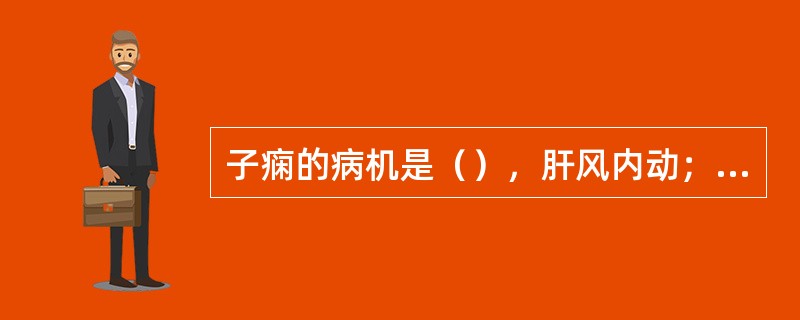 子痫的病机是（），肝风内动；...